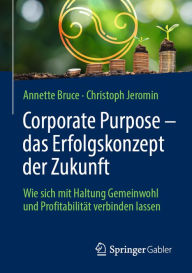 Annette Bruce · Christoph Jeromin

Corporate Purpose – das Erfolgskonzept der Zukunft

Wie sich mit Haltung Gemeinwohl und Profitabilität verbinden lassen

Springer Gabler